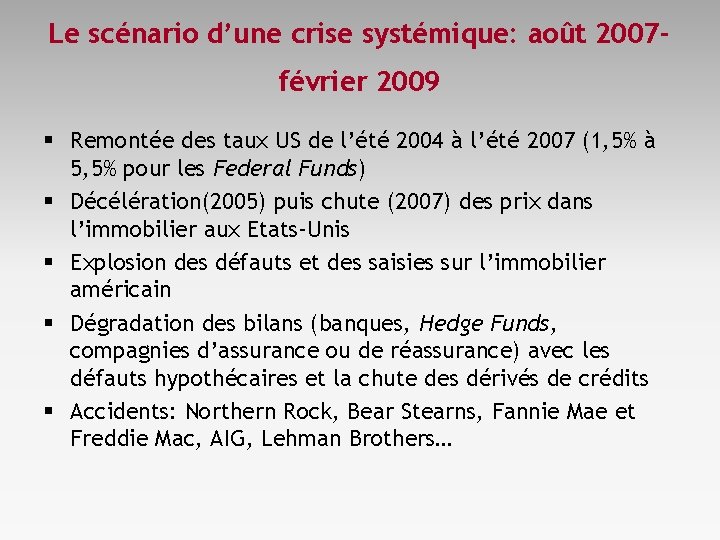 Le scénario d'une crise systémique: août 2007-février 2009

▪ Remontée des taux US de l'été 2004 à l'été 2007 (1,5% à 5,5% pour les Federal Funds)
▪ Décélération(2005) puis chute (2007) des prix dans l'immobilier aux Etats-Unis
▪ Explosion des défauts et des saisies sur l'immobilier américain
▪ Dégradation des bilans (banques, Hedge Funds, compagnies d'assurance ou de réassurance) avec les défauts hypothécaires et la chute des dérivés de crédits
▪ Accidents: Northern Rock, Bear Stearns, Fannie Mae et Freddie Mac, AIG, Lehman Brothers…